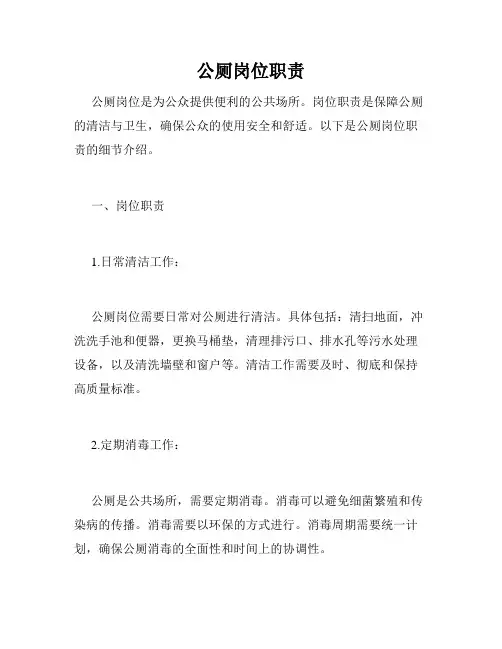 公厕岗位职责

公厕岗位是为公众提供便利的公共场所。岗位职责是保障公厕的清洁与卫生，确保公众的使用安全和舒适。以下是公厕岗位职责的细节介绍。

一、岗位职责

1.日常清洁工作：

公厕岗位需要日常对公厕进行清洁。具体包括：清扫地面，冲洗洗手池和便器，更换马桶垫，清理排污口、排水孔等污水处理设备，以及清洗墙壁和窗户等。清洁工作需要及时、彻底和保持高质量标准。

2.定期消毒工作：

公厕是公共场所，需要定期消毒。消毒可以避免细菌繁殖和传染病的传播。消毒需要以环保的方式进行。消毒周期需要统一计划，确保公厕消毒的全面性和时间上的协调性。